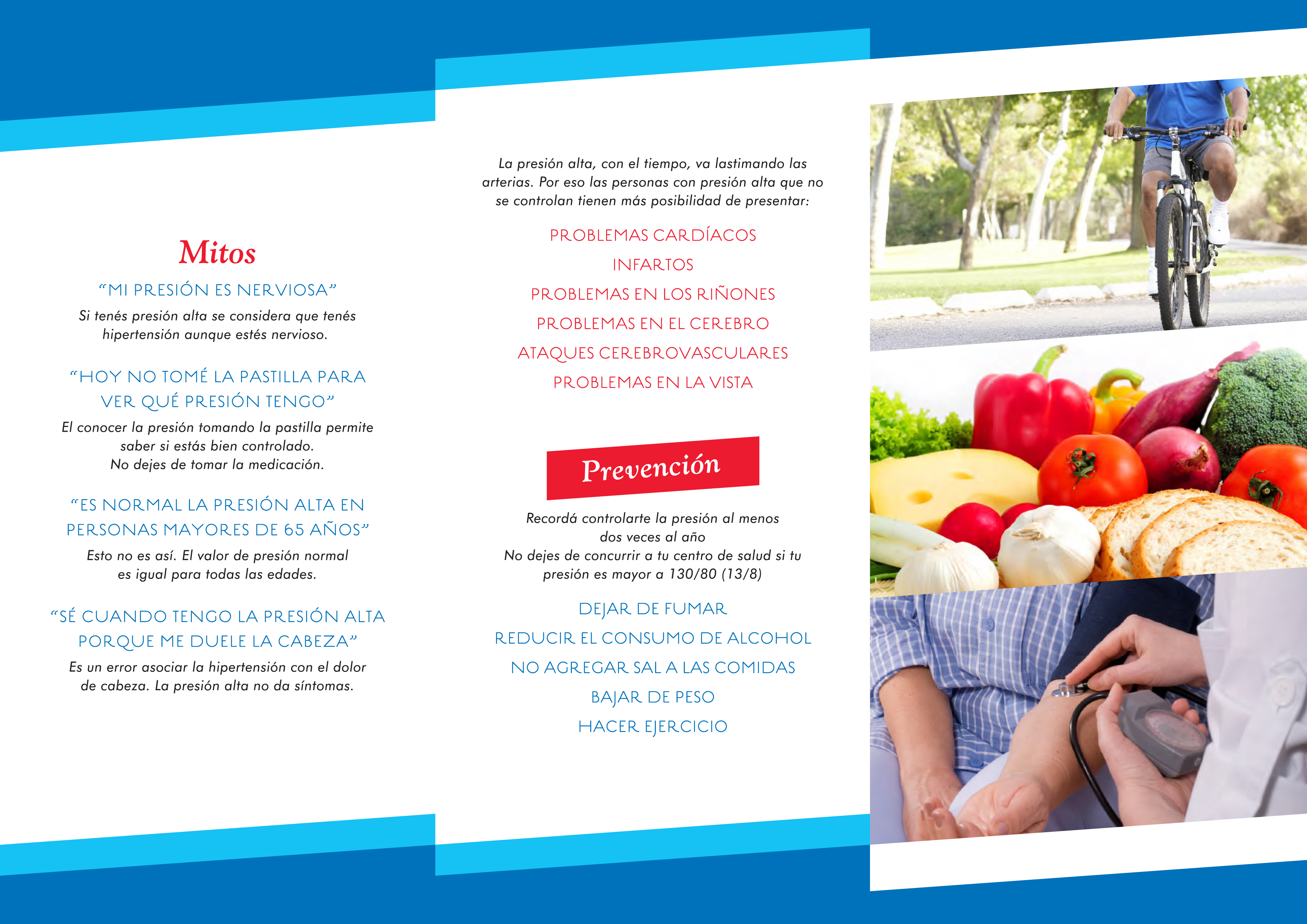 Mitos

“MI PRESIÓN ES NERVIOSA”

Si tenés presión alta se considera que tenés hipertensión aunque estés nervioso.

“HOY NO TOMÉ LA PASTILLA PARA VER QUÉ PRESIÓN TENGO”

El conocer la presión tomando la pastilla permite saber si estás bien controlado. No dejes de tomar la medicación.

“ES NORMAL LA PRESIÓN ALTA EN PERSONAS MAYORES DE 65 AÑOS”

Esto no es así. El valor de presión normal es igual para todas las edades.

“SÉ CUANDO TENGO LA PRESIÓN ALTA PORQUE ME DUELE LA CABEZA”

Es un error asociar la hipertensión con el dolor de cabeza. La presión alta no da síntomas.

La presión alta, con el tiempo, va lastimando las arterias. Por eso las personas con presión alta que no se controlan tienen más posibilidad de presentar:

PROBLEMAS CARDÍACOS

INFARTOS

PROBLEMAS EN LOS RIÑONES

PROBLEMAS EN EL CEREBRO

ATAQUES CEREBROVASCULARES

PROBLEMAS EN LA VISTA

Prevención

Recordá controlarte la presión al menos dos veces al año
No dejes de concurrir a tu centro de salud si tu presión es mayor a 130/80 (13/8)

DEJAR DE FUMAR

REDUCIR EL CONSUMO DE ALCOHOL

NO AGREGAR SAL A LAS COMIDAS

BAJAR DE PESO

HACER EJERCICIO